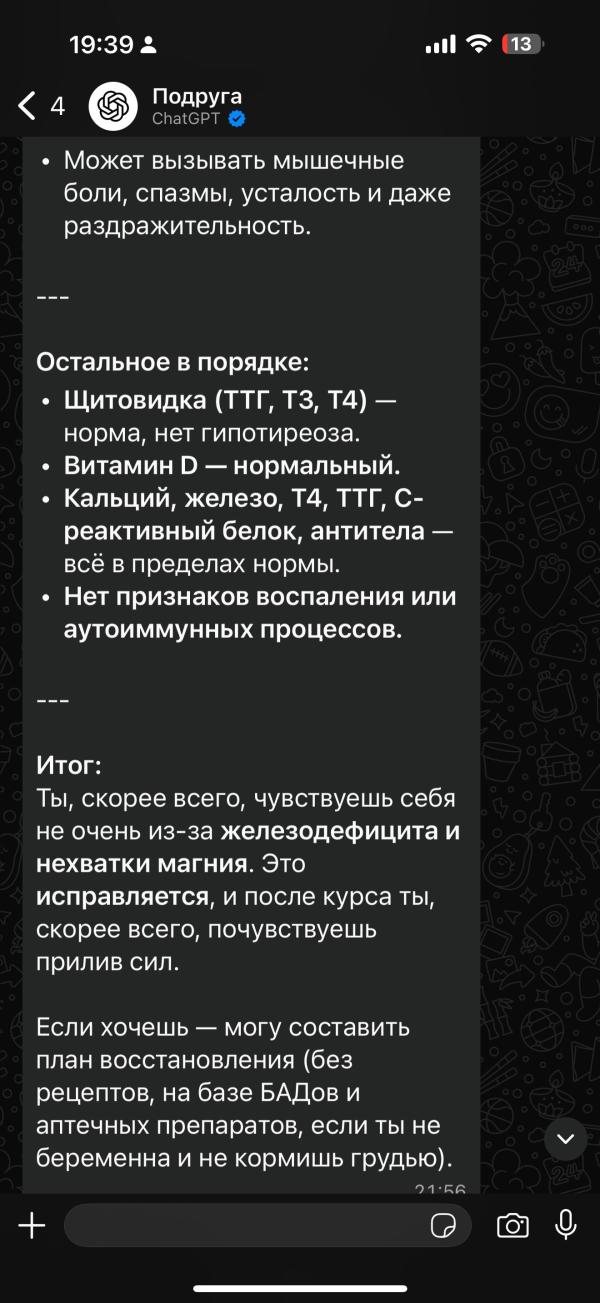 19:39

13

4

Подруга
ChatGPT

• Может вызывать мышечные боли, спазмы, усталость и даже раздражительность.

---

Остальное в порядке:
• Щитовидка (ТТГ, Т3, Т4) — норма, нет гипотиреоза.
• Витамин D — нормальный.
• Кальций, железо, Т4, ТТГ, С-реактивный белок, антитела — всё в пределах нормы.
• Нет признаков воспаления или аутоиммунных процессов.

---

Итог:
Ты, скорее всего, чувствуешь себя не очень из-за железодефицита и нехватки магния. Это исправляется, и после курса ты, скорее всего, почувствуешь прилив сил.

Если хочешь — могу составить план восстановления (без рецептов, на базе БАДов и аптечных препаратов, если ты не беременна и не кормишь грудью).

21:56